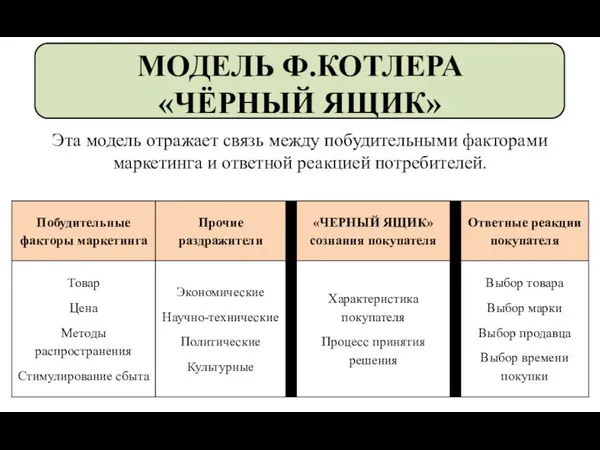 МОДЕЛЬ Ф.КОТЛЕРА «ЧЁРНЫЙ ЯЩИК»

Эта модель отражает связь между побудительными факторами маркетинга и ответной реакцией потребителей.

| Побудительные факторы маркетинга | Прочие раздражители | «ЧЕРНЫЙ ЯЩИК» сознания покупателя | Ответные реакции покупателя |
|---|---|---|---|
| Товар<br>Цена<br>Методы распространения<br>Стимулирование сбыта | Экономические<br>Научно-технические<br>Политические<br>Культурные | Характеристика покупателя<br>Процесс принятия решения | Выбор товара<br>Выбор марки<br>Выбор продавца<br>Выбор времени покупки |